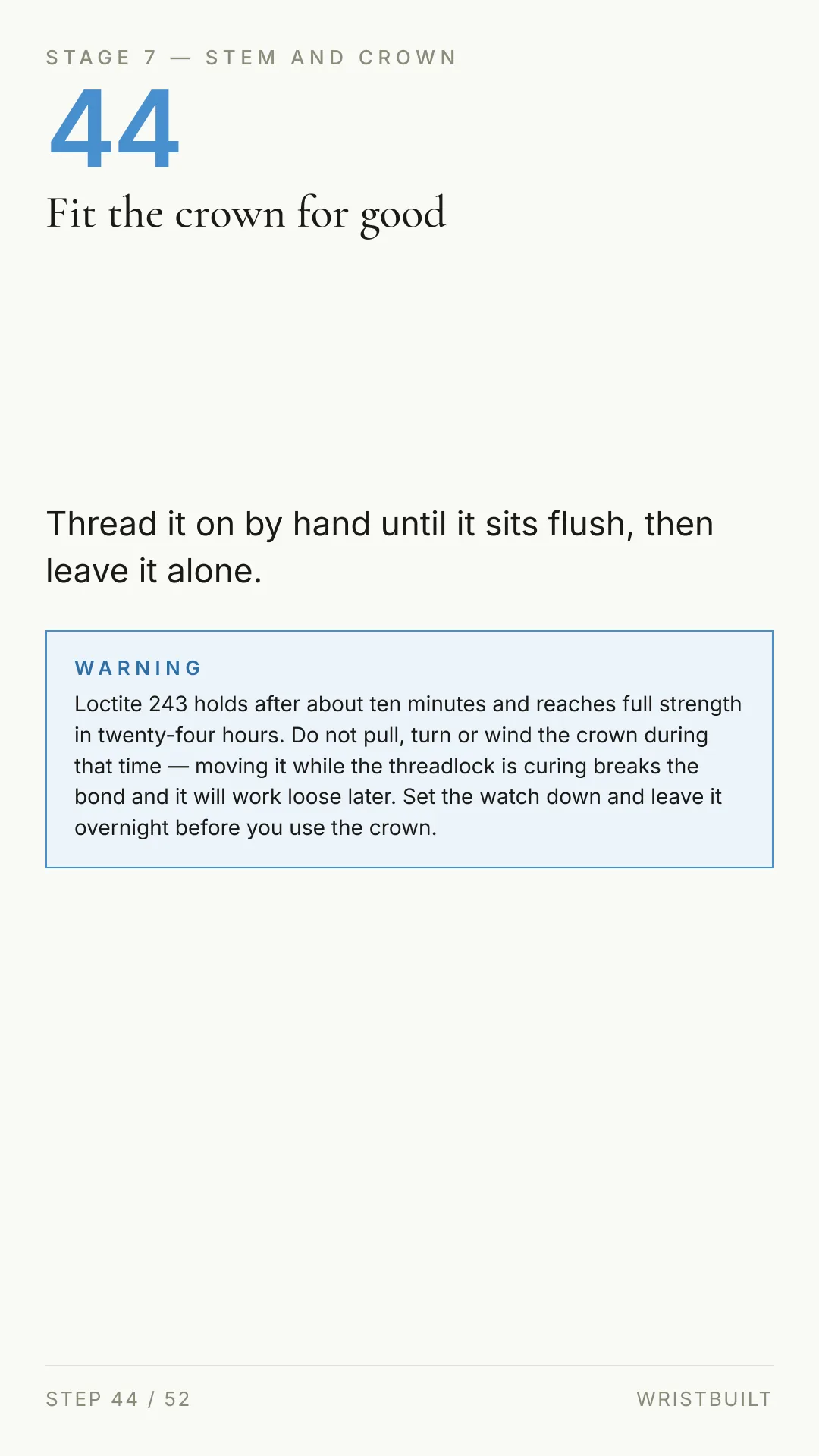 STAGE 7 — STEM AND CROWN

44

Fit the crown for good

Thread it on by hand until it sits flush, then leave it alone.

WARNING

Loctite 243 holds after about ten minutes and reaches full strength in twenty-four hours. Do not pull, turn or wind the crown during that time — moving it while the threadlock is curing breaks the bond and it will work loose later. Set the watch down and leave it overnight before you use the crown.

STEP 44 / 52

WRISTBUILT